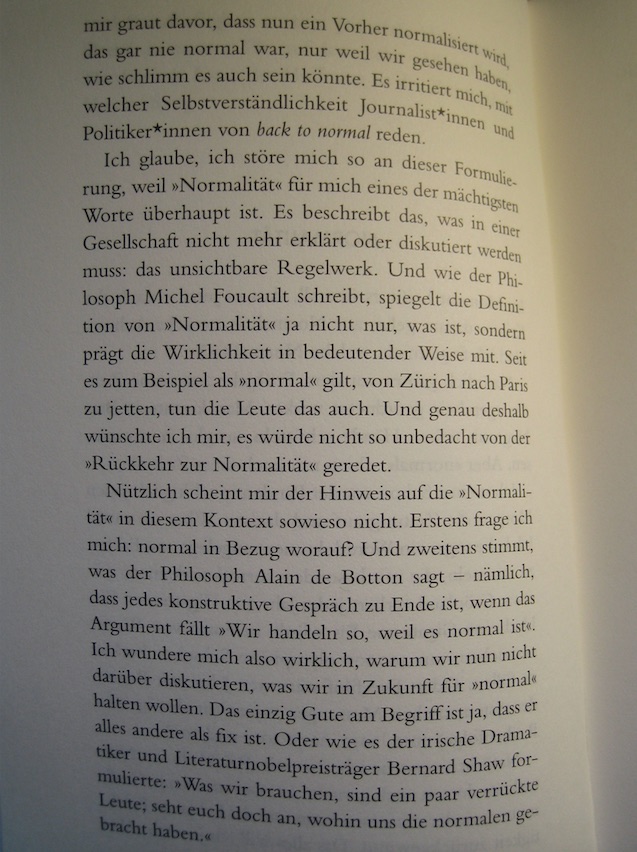 mir graut davor, dass nun ein Vorher normalisiert wird, das gar nie normal war, nur weil wir gesehen haben, wie schlimm es auch sein könnte. Es irritiert mich, mit welcher Selbstverständlichkeit Journalist*innen und Politiker*innen von back to normal reden.

Ich glaube, ich störe mich so an dieser Formulierung, weil »Normalität« für mich eines der mächtigsten Worte überhaupt ist. Es beschreibt das, was in einer Gesellschaft nicht mehr erklärt oder diskutiert werden muss: das unsichtbare Regelwerk. Und wie der Philosoph Michel Foucault schreibt, spiegelt die Definition von »Normalität« ja nicht nur, was ist, sondern prägt die Wirklichkeit in bedeutender Weise mit. Seit es zum Beispiel als »normal« gilt, von Zürich nach Paris zu jetten, tun die Leute das auch. Und genau deshalb wünschte ich mir, es würde nicht so unbedacht von der »Rückkehr zur Normalität« geredet.

Nützlich scheint mir der Hinweis auf die »Normalität« in diesem Kontext sowieso nicht. Erstens frage ich mich: normal in Bezug worauf? Und zweitens stimmt, was der Philosoph Alain de Botton sagt – nämlich, dass jedes konstruktive Gespräch zu Ende ist, wenn das Argument fällt »Wir handeln so, weil es normal ist«. Ich wundere mich also wirklich, warum wir nun nicht darüber diskutieren, was wir in Zukunft für »normal« halten wollen. Das einzig Gute am Begriff ist ja, dass er alles andere als fix ist. Oder wie es der irische Dramatiker und Literaturnobelpreisträger Bernard Shaw formulierte: »Was wir brauchen, sind ein paar verrückte Leute; seht euch doch an, wohin uns die normalen gebracht haben.«